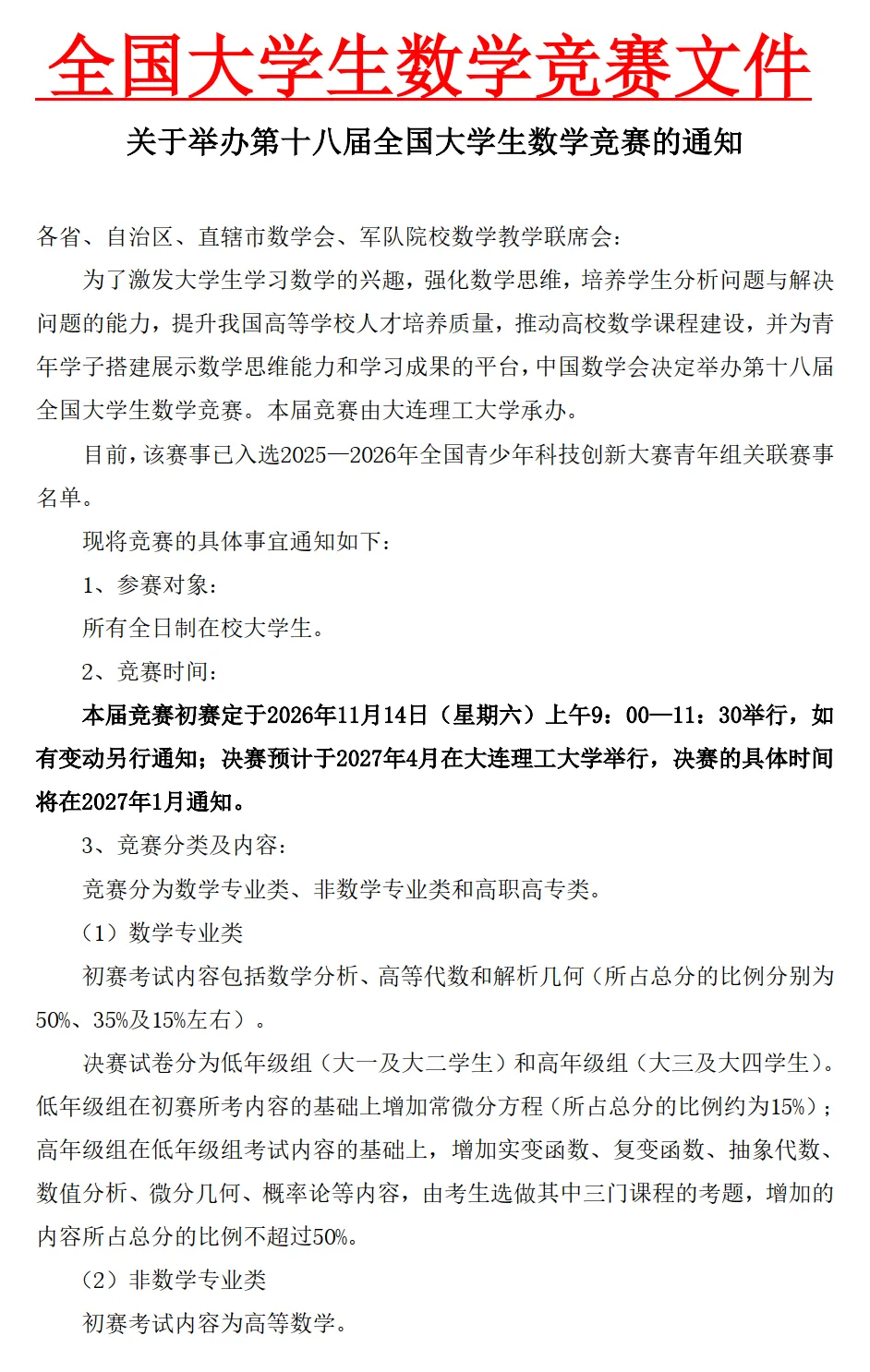 全国大学生数学竞赛文件

关于举办第十八届全国大学生数学竞赛的通知

各省、自治区、直辖市数学会、军队院校数学教学联席会:

为了激发大学生学习数学的兴趣，强化数学思维，培养学生分析问题与解决问题的能力，提升我国高等学校人才培养质量，推动高校数学课程建设，并为青年学子搭建展示数学思维能力和学习成果的平台，中国数学会决定举办第十八届全国大学生数学竞赛。本届竞赛由大连理工大学承办。

目前，该赛事已入选2025—2026年全国青少年科技创新大赛青年组关联赛事名单。

现将竞赛的具体事宜通知如下:

1、参赛对象:

所有全日制在校大学生。

2、竞赛时间:

本届竞赛初赛定于2026年11月14日（星期六）上午9：00—11：30举行，如有变动另行通知；决赛预计于2027年4月在大连理工大学举行，决赛的具体时间将在2027年1月通知。

3、竞赛分类及内容:

竞赛分为数学专业类、非数学专业类和高职高专类。

（1）数学专业类

初赛考试内容包括数学分析、高等代数和解析几何（所占总分的比例分别为50%、35%及15%左右）。

决赛试卷分为低年级组（大一及大二学生）和高年级组（大三及大四学生）。低年级组在初赛所考内容的基础上增加常微分方程（所占总分的比例约为15%）；高年级组在低年级组考试内容的基础上，增加实变函数、复变函数、抽象代数、数值分析、微分几何、概率论等内容，由考生选做其中三门课程的考题，增加的内容所占总分的比例不超过50%。

（2）非数学专业类

初赛考试内容为高等数学。